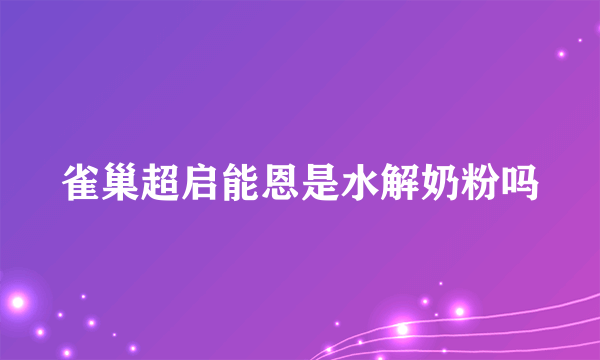 雀巢超启能恩是水解奶粉吗